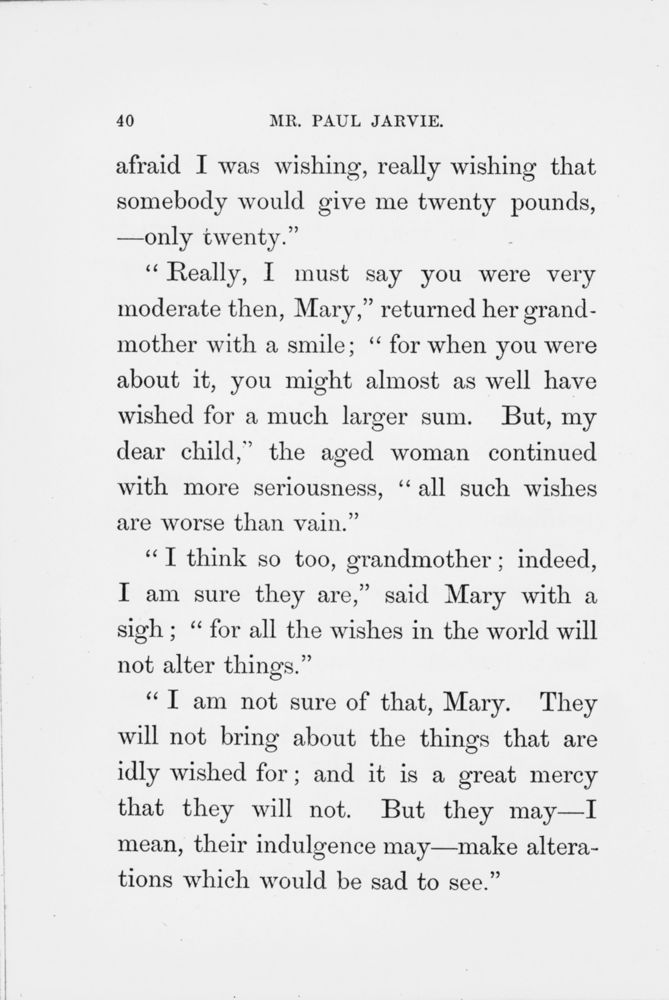 40 MR. PAUL JARVIE.

afraid I was wishing, really wishing that somebody would give me twenty pounds, —only twenty."

"Really, I must say you were very moderate then, Mary," returned her grandmother with a smile; "for when you were about it, you might almost as well have wished for a much larger sum. But, my dear child," the aged woman continued with more seriousness, "all such wishes are worse than vain."

"I think so too, grandmother; indeed, I am sure they are," said Mary with a sigh; "for all the wishes in the world will not alter things."

"I am not sure of that, Mary. They will not bring about the things that are idly wished for; and it is a great mercy that they will not. But they may—I mean, their indulgence may—make alterations which would be sad to see."